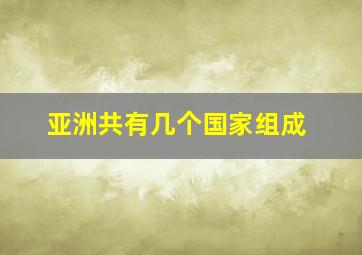 亚洲共有几个国家组成